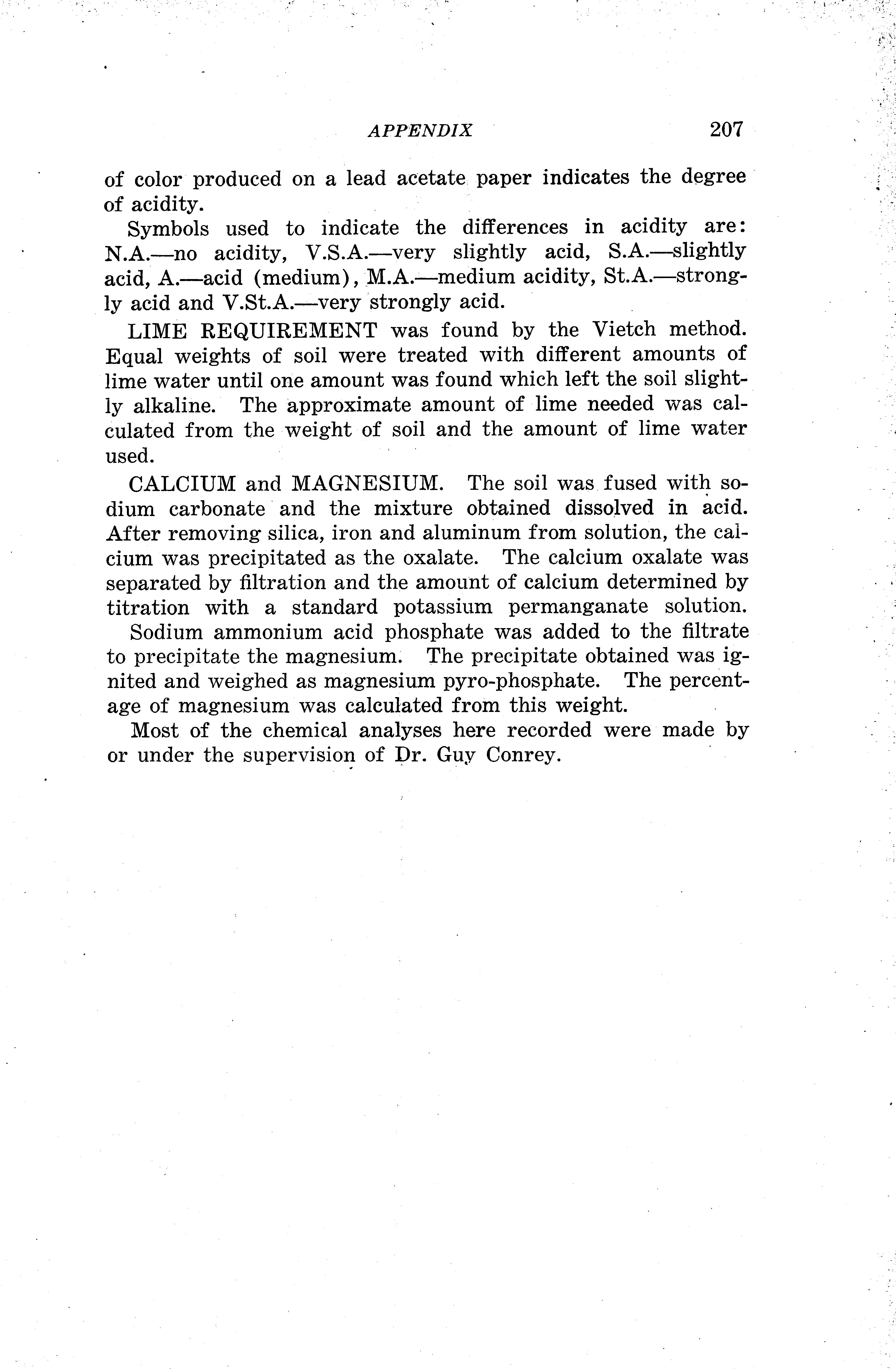 APPENDIX 207

of color produced on a lead acetate paper indicates the degree of acidity.

Symbols used to indicate the differences in acidity are: N.A.—no acidity, V.S.A.—very slightly acid, S.A.—slightly acid, A.—acid (medium), M.A.—medium acidity, St.A.—strongly acid and V.St.A.—very strongly acid.

LIME REQUIREMENT was found by the Vietch method. Equal weights of soil were treated with different amounts of lime water until one amount was found which left the soil slightly alkaline. The approximate amount of lime needed was calculated from the weight of soil and the amount of lime water used.

CALCIUM and MAGNESIUM. The soil was fused with sodium carbonate and the mixture obtained dissolved in acid. After removing silica, iron and aluminum from solution, the calcium was precipitated as the oxalate. The calcium oxalate was separated by filtration and the amount of calcium determined by titration with a standard potassium permanganate solution.

Sodium ammonium acid phosphate was added to the filtrate to precipitate the magnesium. The precipitate obtained was ignited and weighed as magnesium pyro-phosphate. The percentage of magnesium was calculated from this weight.

Most of the chemical analyses here recorded were made by or under the supervision of Dr. Guy Conrey.